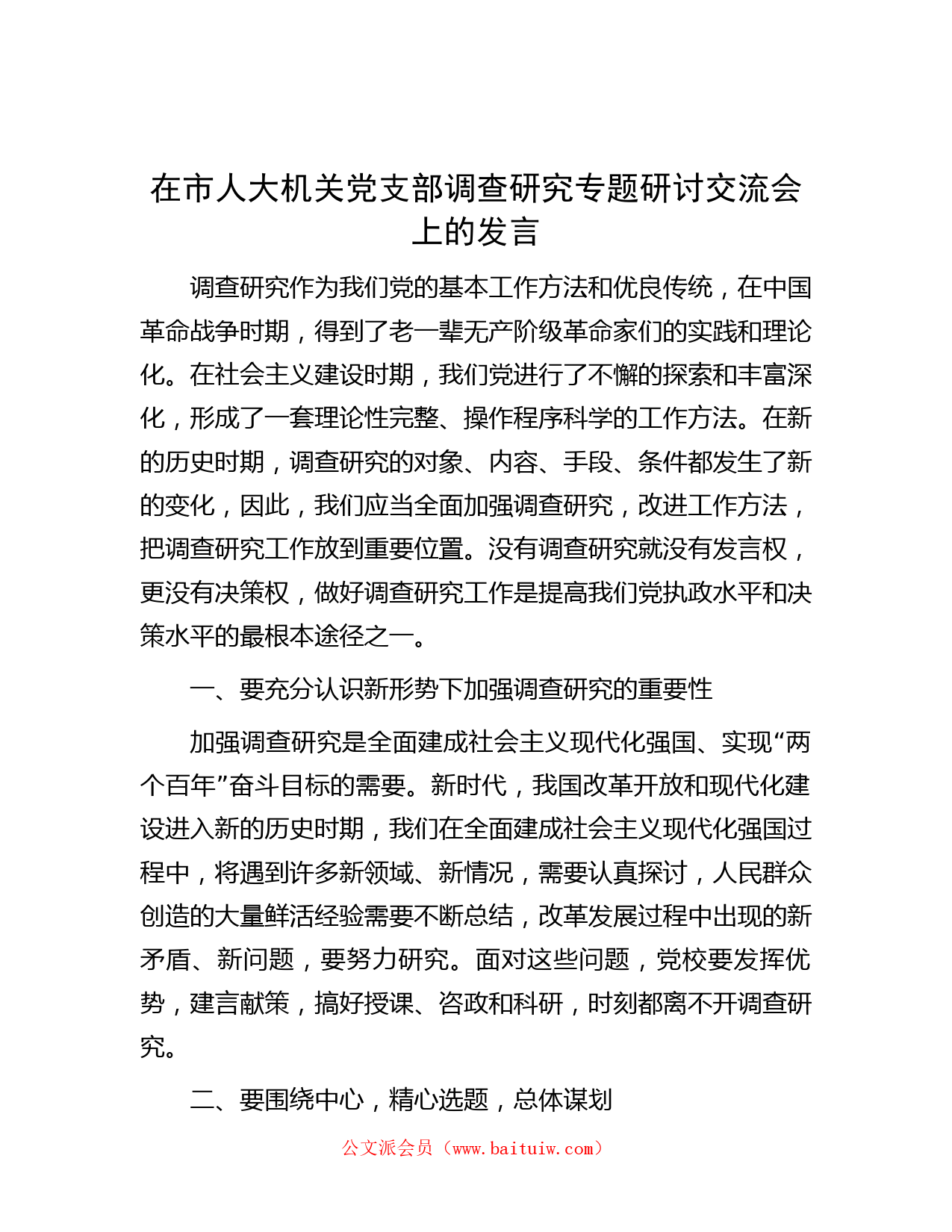 在市人大机关党支部调查研究专题研讨交流会上的发言

调查研究作为我们党的基本工作方法和优良传统，在中国革命战争时期，得到了老一辈无产阶级革命家们的实践和理论化。在社会主义建设时期，我们党进行了不懈的探索和丰富深化，形成了一套理论性完整、操作程序科学的工作方法。在新的历史时期，调查研究的对象、内容、手段、条件都发生了新的变化，因此，我们应当全面加强调查研究，改进工作方法，把调查研究工作放到重要位置。没有调查研究就没有发言权，更没有决策权，做好调查研究工作是提高我们党执政水平和决策水平的最根本途径之一。

一、要充分认识新形势下加强调查研究的重要性

加强调查研究是全面建成社会主义现代化强国、实现“两个百年”奋斗目标的需要。新时代，我国改革开放和现代化建设进入新的历史时期，我们在全面建成社会主义现代化强国过程中，将遇到许多新领域、新情况，需要认真探讨，人民群众创造的大量鲜活经验需要不断总结，改革发展过程中出现的新矛盾、新问题，要努力研究。面对这些问题，党校要发挥优势，建言献策，搞好授课、咨政和科研，时刻都离不开调查研究。

二、要围绕中心，精心选题，总体谋划

公文派会员（www.baituiw.com）